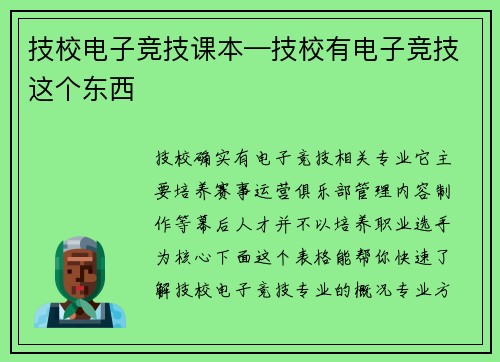 技校电子竞技课本—技校有电子竞技这个东西

技校确实有电子竞技相关专业它主要培养赛事运营俱乐部管理内容制作等幕后人才并不以培养职业选手为核心下面这个表格能帮你快速了解技校电子竞技专业的概况专业方